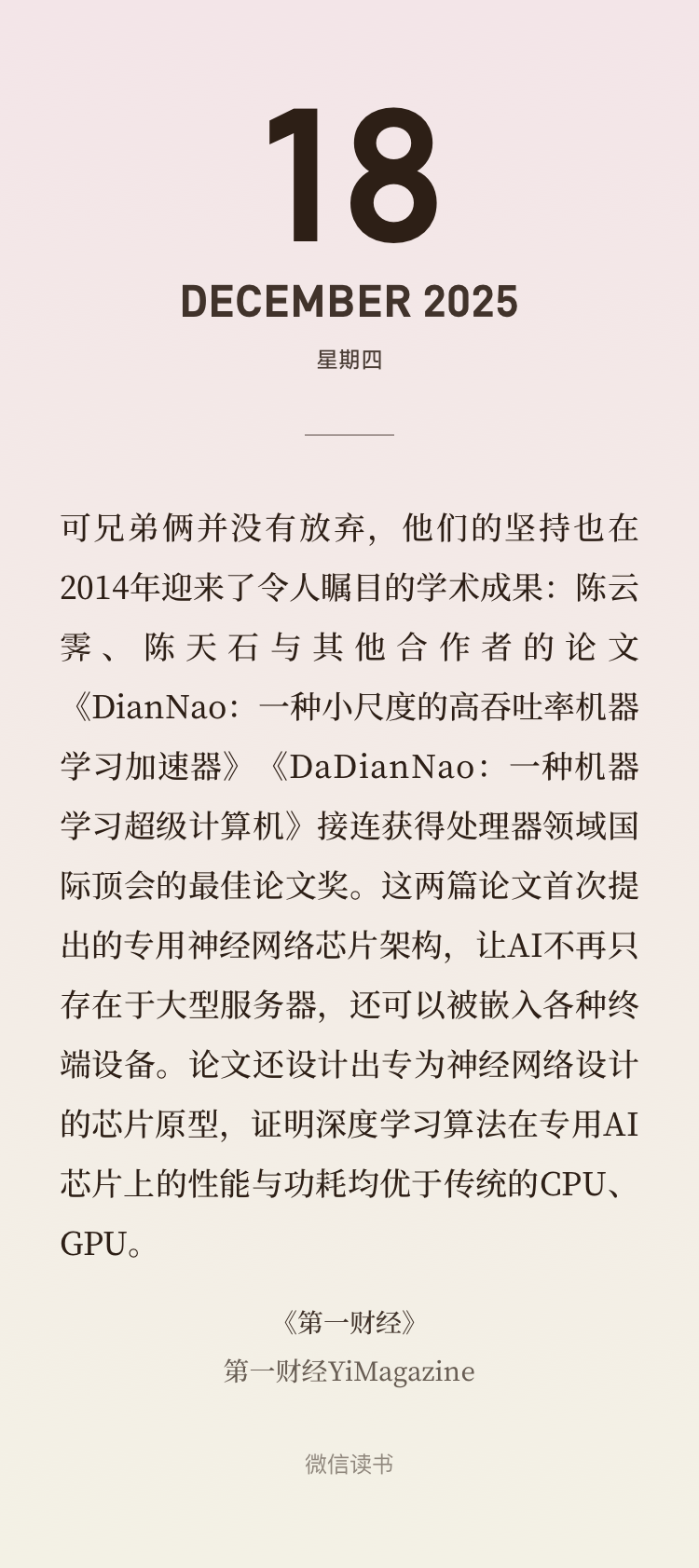 18

DECEMBER 2025

星期四

可兄弟俩并没有放弃，他们的坚持也在2014年迎来了令人瞩目的学术成果：陈云霁、陈天石与其他合作者的论文《DianNao：一种小尺度的高吞吐率机器学习加速器》《DaDianNao：一种机器学习超级计算机》接连获得处理器领域国际顶会的最佳论文奖。这两篇论文首次提出的专用神经网络芯片架构，让AI不再只存在于大型服务器，还可以被嵌入各种终端设备。论文还设计出专为神经网络设计的芯片原型，证明深度学习算法在专用AI芯片上的性能与功耗均优于传统的CPU、GPU。

《第一财经》
第一财经YiMagazine

微信读书